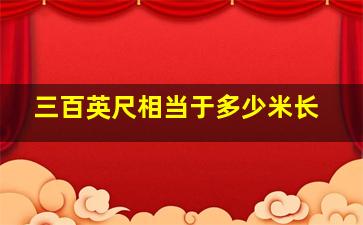 三百英尺相当于多少米长